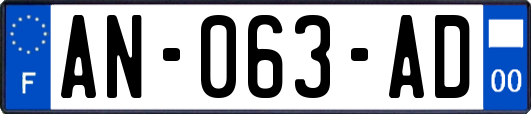 F

AN-063-AD

00